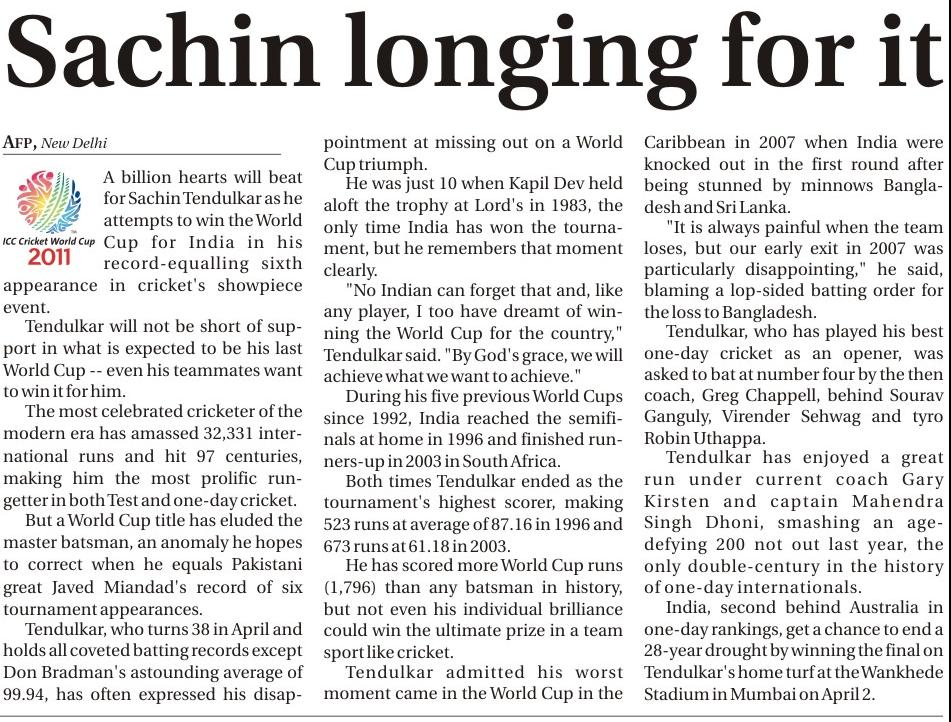 Sachin longing for it

AFP, New Delhi

ICC Cricket World Cup 2011

A billion hearts will beat for Sachin Tendulkar as he attempts to win the World Cup for India in his record-equalling sixth appearance in cricket's showpiece event.

Tendulkar will not be short of support in what is expected to be his last World Cup -- even his teammates want to win it for him.

The most celebrated cricketer of the modern era has amassed 32,331 international runs and hit 97 centuries, making him the most prolific run-getter in both Test and one-day cricket.

But a World Cup title has eluded the master batsman, an anomaly he hopes to correct when he equals Pakistani great Javed Miandad's record of six tournament appearances.

Tendulkar, who turns 38 in April and holds all coveted batting records except Don Bradman's astounding average of 99.94, has often expressed his disappointment at missing out on a World Cup triumph.

He was just 10 when Kapil Dev held aloft the trophy at Lord's in 1983, the only time India has won the tournament, but he remembers that moment clearly.

"No Indian can forget that and, like any player, I too have dreamt of winning the World Cup for the country," Tendulkar said. "By God's grace, we will achieve what we want to achieve."

During his five previous World Cups since 1992, India reached the semifinals at home in 1996 and finished runners-up in 2003 in South Africa.

Both times Tendulkar ended as the tournament's highest scorer, making 523 runs at average of 87.16 in 1996 and 673 runs at 61.18 in 2003.

He has scored more World Cup runs (1,796) than any batsman in history, but not even his individual brilliance could win the ultimate prize in a team sport like cricket.

Tendulkar admitted his worst moment came in the World Cup in the Caribbean in 2007 when India were knocked out in the first round after being stunned by minnows Bangladesh and Sri Lanka.

"It is always painful when the team loses, but our early exit in 2007 was particularly disappointing," he said, blaming a lop-sided batting order for the loss to Bangladesh.

Tendulkar, who has played his best one-day cricket as an opener, was asked to bat at number four by the then coach, Greg Chappell, behind Sourav Ganguly, Virender Sehwag and tyro Robin Uthappa.

Tendulkar has enjoyed a great run under current coach Gary Kirsten and captain Mahendra Singh Dhoni, smashing an age-defying 200 not out last year, the only double-century in the history of one-day internationals.

India, second behind Australia in one-day rankings, get a chance to end a 28-year drought by winning the final on Tendulkar's home turf at the Wankhede Stadium in Mumbai on April 2.